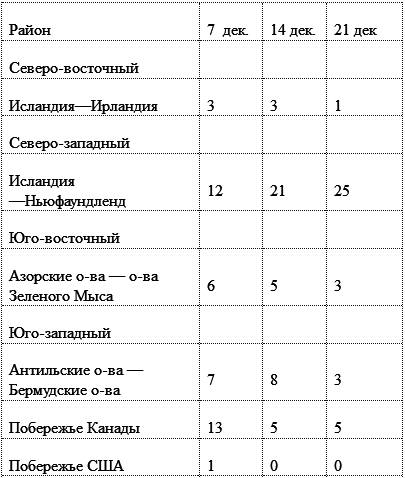 | Район | 7 дек. | 14 дек. | 21 дек |
|---|---|---|---|
| Северо-восточный | | | |
| Исландия—Ирландия | 3 | 3 | 1 |
| Северо-западный | | | |
| Исландия —Ньюфаундленд | 12 | 21 | 25 |
| Юго-восточный | | | |
| Азорские о-ва — о-ва Зеленого Мыса | 6 | 5 | 3 |
| Юго-западный | | | |
| Антильские о-ва — Бермудские о-ва | 7 | 8 | 3 |
| Побережье Канады | 13 | 5 | 5 |
| Побережье США | 1 | 0 | 0 |